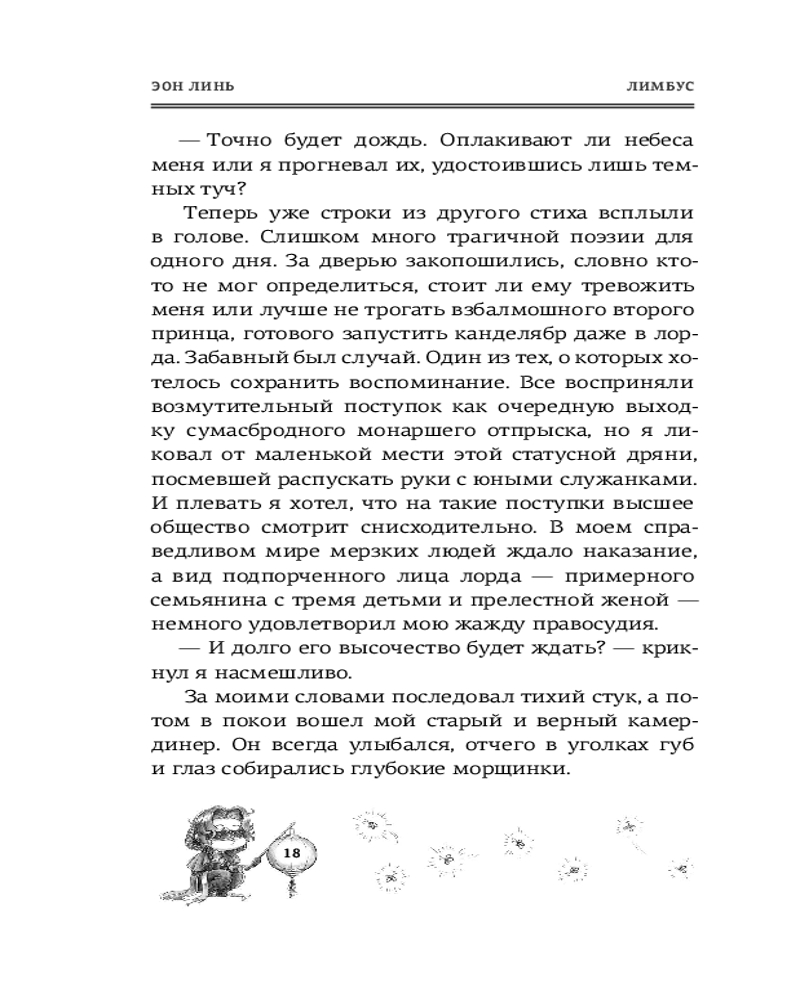 ЭОН ЛИНЬ

ЛИМБУС

— Точно будет дождь. Оплакивают ли небеса меня или я прогневал их, удостоившись лишь темных туч?

Теперь уже строки из другого стиха всплыли в голове. Слишком много трагичной поэзии для одного дня. За дверью закопошились, словно кто-то не мог определиться, стоит ли ему тревожить меня или лучше не трогать взбалмошного второго принца, готового запустить канделябр даже в лорда. Забавный был случай. Один из тех, о которых хотелось сохранить воспоминание. Все восприняли возмутительный поступок как очередную выходку сумасбродного монаршего отпрыска, но я ликовал от маленькой мести этой статусной дряни, посмевшей распускать руки с юными служанками. И плевать я хотел, что на такие поступки высшее общество смотрит снисходительно. В моем справедливом мире мерзких людей ждало наказание, а вид подпорченного лица лорда — примерного семьянина с тремя детьми и прелестной женой — немного удовлетворил мою жажду правосудия.

— И долго его высочество будет ждать? — крикнул я насмешливо.

За моими словами последовал тихий стук, а потом в покои вошел мой старый и верный камердинер. Он всегда улыбался, отчего в уголках губ и глаз собирались глубокие морщинки.

18